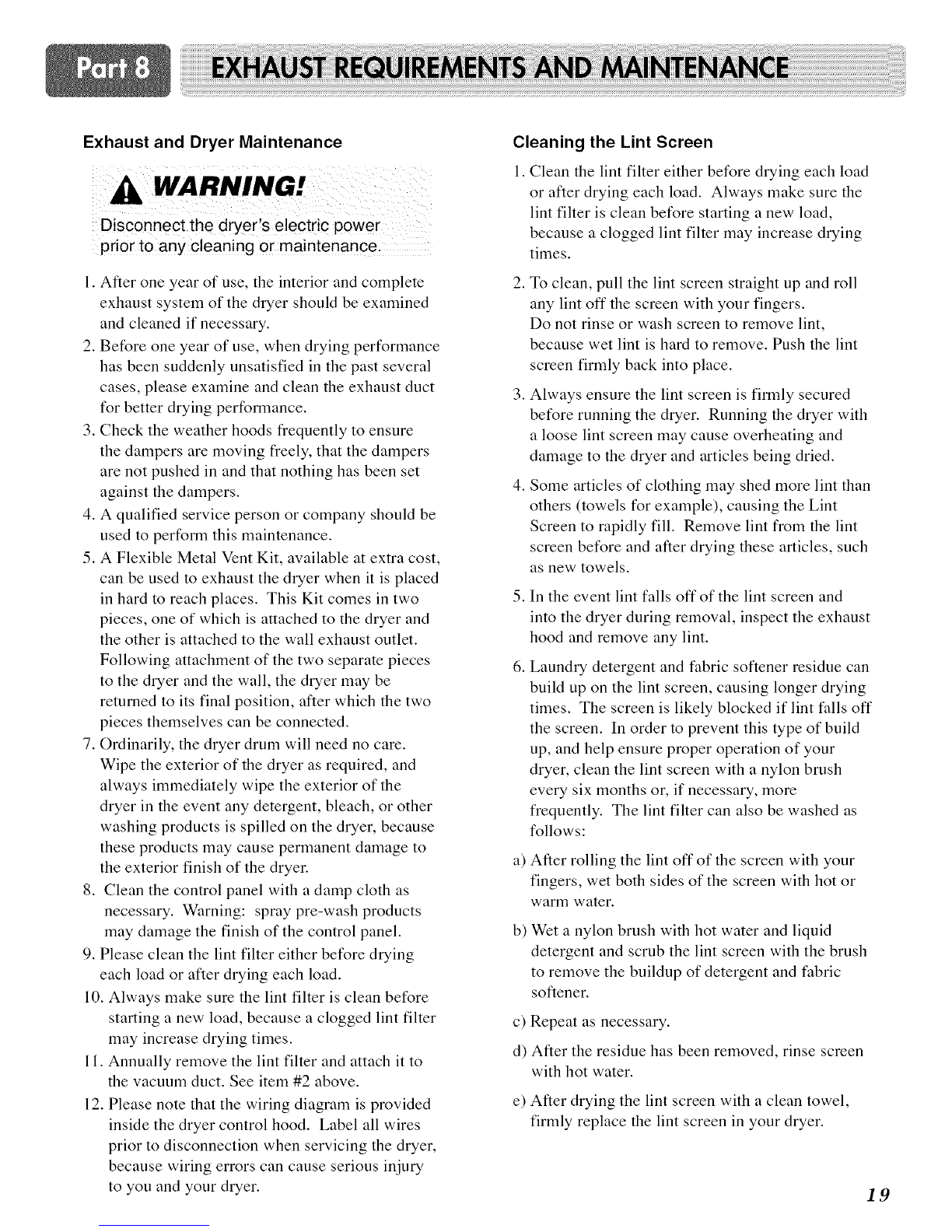 Part 8 EXHAUST REQUIREMENTS AND MAINTENANCE

Exhaust and Dryer Maintenance

WARNING!

Disconnect the dryer's electric power prior to any cleaning or maintenance.

1. After one year of use, the interior and complete exhaust system of the dryer should be examined and cleaned if necessary.

2. Before one year of use, when drying performance has been suddenly unsatisfied in the past several cases, please examine and clean the exhaust duct for better drying performance.

3. Check the weather hoods frequently to ensure the dampers are moving freely, that the dampers are not pushed in and that nothing has been set against the dampers.

4. A qualified service person or company should be used to perform this maintenance.

5. A Flexible Metal Vent Kit, available at extra cost, can be used to exhaust the dryer when it is placed in hard to reach places. This Kit comes in two pieces, one of which is attached to the dryer and the other is attached to the wall exhaust outlet. Following attachment of the two separate pieces to the dryer and the wall, the dryer may be returned to its final position, after which the two pieces themselves can be connected.

7. Ordinarily, the dryer drum will need no care. Wipe the exterior of the dryer as required, and always immediately wipe the exterior of the dryer in the event any detergent, bleach, or other washing products is spilled on the dryer, because these products may cause permanent damage to the exterior finish of the dryer.

8. Clean the control panel with a damp cloth as necessary. Warning: spray pre-wash products may damage the finish of the control panel.

9. Please clean the lint filter either before drying each load or after drying each load.

10. Always make sure the lint filter is clean before starting a new load, because a clogged lint filter may increase drying times.

11. Annually remove the lint filter and attach it to the vacuum duct. See item #2 above.

12. Please note that the wiring diagram is provided inside the dryer control hood. Label all wires prior to disconnection when servicing the dryer, because wiring errors can cause serious injury to you and your dryer.

Cleaning the Lint Screen

1. Clean the lint filter either before drying each load or after drying each load. Always make sure the lint filter is clean before starting a new load, because a clogged lint filter may increase drying times.

2. To clean, pull the lint screen straight up and roll any lint off the screen with your fingers.
Do not rinse or wash screen to remove lint, because wet lint is hard to remove. Push the lint screen firmly back into place.

3. Always ensure the lint screen is firmly secured before running the dryer. Running the dryer with a loose lint screen may cause overheating and damage to the dryer and articles being dried.

4. Some articles of clothing may shed more lint than others (towels for example), causing the Lint Screen to rapidly fill. Remove lint from the lint screen before and after drying these articles, such as new towels.

5. In the event lint falls off of the lint screen and into the dryer during removal, inspect the exhaust hood and remove any lint.

6. Laundry detergent and fabric softener residue can build up on the lint screen, causing longer drying times. The screen is likely blocked if lint falls off the screen. In order to prevent this type of build up, and help ensure proper operation of your dryer, clean the lint screen with a nylon brush every six months or, if necessary, more frequently. The lint filter can also be washed as follows:

a) After rolling the lint off of the screen with your fingers, wet both sides of the screen with hot or warm water.

b) Wet a nylon brush with hot water and liquid detergent and scrub the lint screen with the brush to remove the buildup of detergent and fabric softener.

c) Repeat as necessary.

d) After the residue has been removed, rinse screen with hot water.

e) After drying the lint screen with a clean towel, firmly replace the lint screen in your dryer.

19